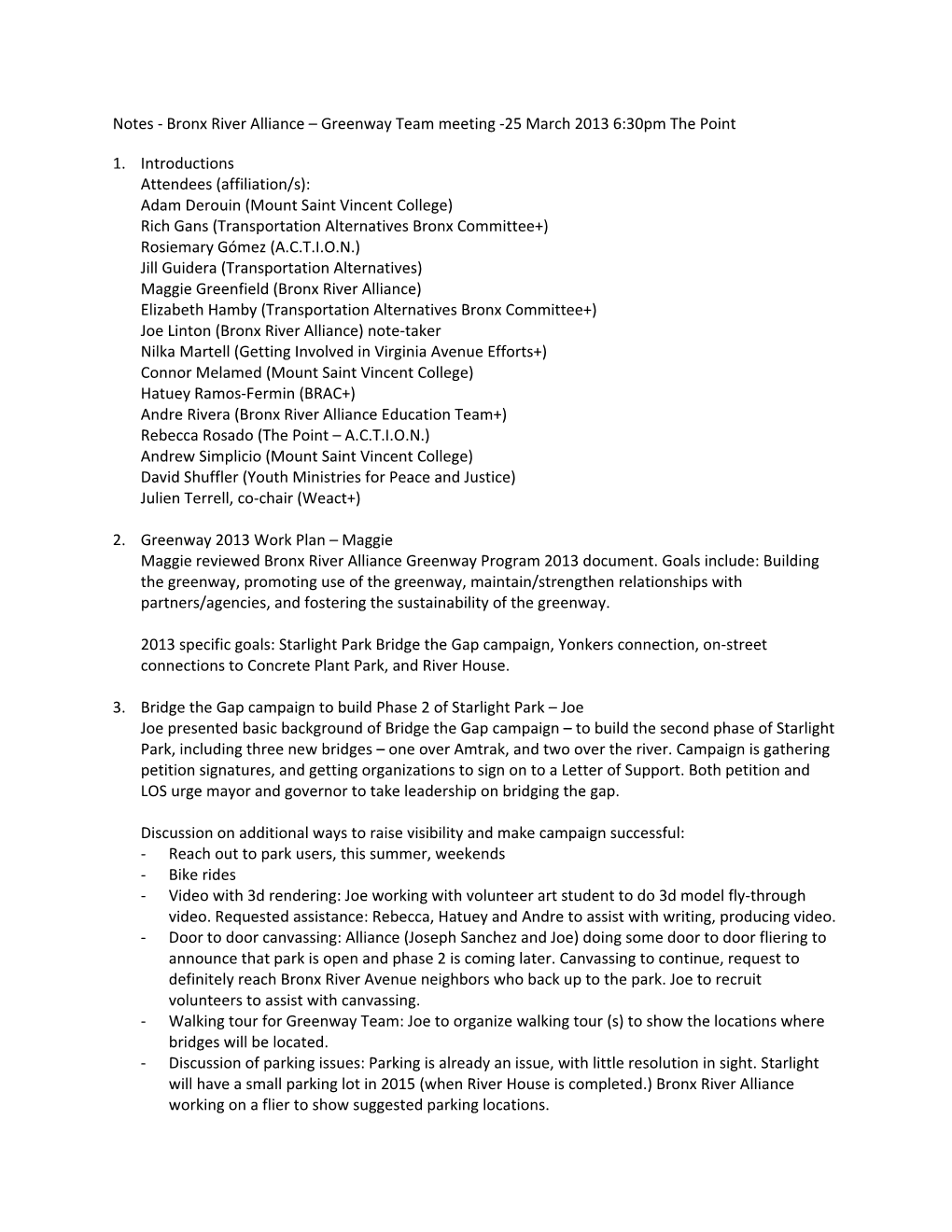 Notes - Bronx River Alliance – Greenway Team meeting -25 March 2013 6:30pm The Point

1. Introductions
Attendees (affiliation/s):
Adam Derouin (Mount Saint Vincent College)
Rich Gans (Transportation Alternatives Bronx Committee+)
Rosiemary Gómez (A.C.T.I.O.N.)
Jill Guidera (Transportation Alternatives)
Maggie Greenfield (Bronx River Alliance)
Elizabeth Hamby (Transportation Alternatives Bronx Committee+)
Joe Linton (Bronx River Alliance) note-taker
Nilka Martell (Getting Involved in Virginia Avenue Efforts+)
Connor Melamed (Mount Saint Vincent College)
Hatuey Ramos-Fermin (BRAC+)
Andre Rivera (Bronx River Alliance Education Team+)
Rebecca Rosado (The Point – A.C.T.I.O.N.)
Andrew Simplicio (Mount Saint Vincent College)
David Shuffler (Youth Ministries for Peace and Justice)
Julien Terrell, co-chair (Weact+)

2. Greenway 2013 Work Plan – Maggie
Maggie reviewed Bronx River Alliance Greenway Program 2013 document. Goals include: Building the greenway, promoting use of the greenway, maintain/strengthen relationships with partners/agencies, and fostering the sustainability of the greenway.

2013 specific goals: Starlight Park Bridge the Gap campaign, Yonkers connection, on-street connections to Concrete Plant Park, and River House.

3. Bridge the Gap campaign to build Phase 2 of Starlight Park – Joe
Joe presented basic background of Bridge the Gap campaign – to build the second phase of Starlight Park, including three new bridges – one over Amtrak, and two over the river. Campaign is gathering petition signatures, and getting organizations to sign on to a Letter of Support. Both petition and LOS urge mayor and governor to take leadership on bridging the gap.

Discussion on additional ways to raise visibility and make campaign successful:
- Reach out to park users, this summer, weekends
- Bike rides
- Video with 3d rendering: Joe working with volunteer art student to do 3d model fly-through video. Requested assistance: Rebecca, Hatuey and Andre to assist with writing, producing video.
- Door to door canvassing: Alliance (Joseph Sanchez and Joe) doing some door to door fliering to announce that park is open and phase 2 is coming later. Canvassing to continue, request to definitely reach Bronx River Avenue neighbors who back up to the park. Joe to recruit volunteers to assist with canvassing.
- Walking tour for Greenway Team: Joe to organize walking tour (s) to show the locations where bridges will be located.
- Discussion of parking issues: Parking is already an issue, with little resolution in sight. Starlight will have a small parking lot in 2015 (when River House is completed.) Bronx River Alliance working on a flier to show suggested parking locations.